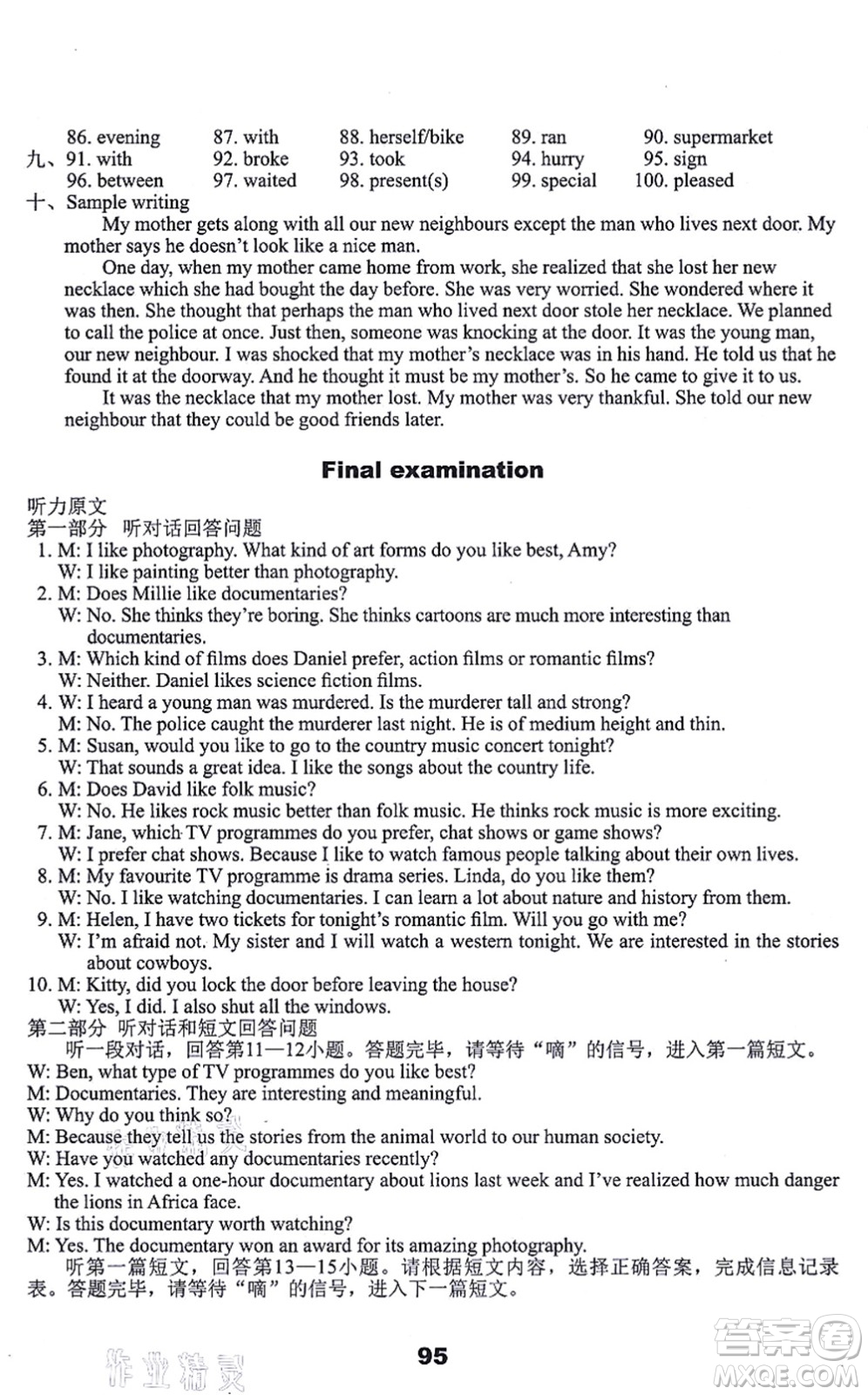 86. evening 87. with 88. herself/bike 89. ran 90. supermarket
九、91. with 92. broke 93. took 94. hurry 95. sign
96. between 97. waited 98. present(s) 99. special 100. pleased
十、Sample writing

My mother gets along with all our new neighbours except the man who lives next door. My mother says he doesn't look like a nice man.

One day, when my mother came home from work, she realized that she lost her new necklace which she had bought the day before. She was very worried. She wondered where it was then. She thought that perhaps the man who lived next door stole her necklace. We planned to call the police at once. Just then, someone was knocking at the door. It was the young man, our new neighbour. I was shocked that my mother's necklace was in his hand. He told us that he found it at the doorway. And he thought it must be my mother's. So he came to give it to us.

It was the necklace that my mother lost. My mother was very thankful. She told our new neighbour that they could be good friends later.

Final examination

听力原文
第一部分 听对话回答问题
1. M: I like photography. What kind of art forms do you like best, Amy?
W: I like painting better than photography.
2. M: Does Millie like documentaries?
W: No. She thinks they're boring. She thinks cartoons are much more interesting than documentaries.
3. M: Which kind of films does Daniel prefer, action films or romantic films?
W: Neither. Daniel likes science fiction films.
4. W: I heard a young man was murdered. Is the murderer tall and strong?
M: No. The police caught the murderer last night. He is of medium height and thin.
5. M: Susan, would you like to go to the country music concert tonight?
W: That sounds a great idea. I like the songs about the country life.
6. M: Does David like folk music?
W: No. He likes rock music better than folk music. He thinks rock music is more exciting.
7. M: Jane, which TV programmes do you prefer, chat shows or game shows?
W: I prefer chat shows. Because I like to watch famous people talking about their own lives.
8. M: My favourite TV programme is drama series. Linda, do you like them?
W: No. I like watching documentaries. I can learn a lot about nature and history from them.
9. M: Helen, I have two tickets for tonight's romantic film. Will you go with me?
W: I'm afraid not. My sister and I will watch a western tonight. We are interested in the stories about cowboys.
10. M: Kitty, did you lock the door before leaving the house?
W: Yes, I did. I also shut all the windows.
第二部分 听对话和短文回答问题
听一段对话，回答第11—12小题。答题完毕，请等待“嘀”的信号，进入第一篇短文。
W: Ben, what type of TV programmes do you like best?
M: Documentaries. They are interesting and meaningful.
W: Why do you think so?
M: Because they tell us the stories from the animal world to our human society.
W: Have you watched any documentaries recently?
M: Yes. I watched a one-hour documentary about lions last week and I've realized how much danger the lions in Africa face.
W: Is this documentary worth watching?
M: Yes. The documentary won an award for its amazing photography.
听第一篇短文，回答第13—15小题。请根据短文内容，选择正确答案，完成信息记录表。答题完毕，请等待“嘀”的信号，进入下一篇短文。

95

作业精灵
答案圈
MXQE.COM